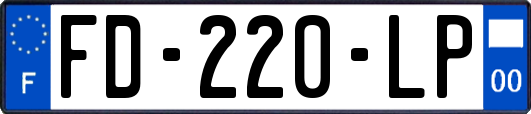 F
FD-220-LP
00